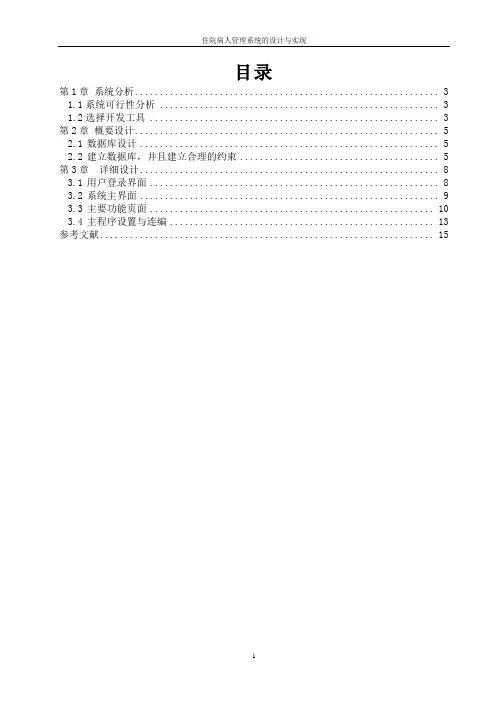 住院病人管理系统的设计与实现

目录

第 1 章 系统分析 .......... 3
1.1 系统可行性分析 .......... 3
1.2 选择开发工具 .......... 3
第 2 章 概要设计 .......... 5
2.1 数据库设计 .......... 5
2.2 建立数据库，并且建立合理的约束 .......... 5
第 3 章 详细设计 .......... 8
3.1 用户登录界面 .......... 8
3.2 系统主界面 .......... 9
3.3 主要功能页面 .......... 10
3.4 主程序设置与连编 .......... 13
参考文献 .......... 15

1